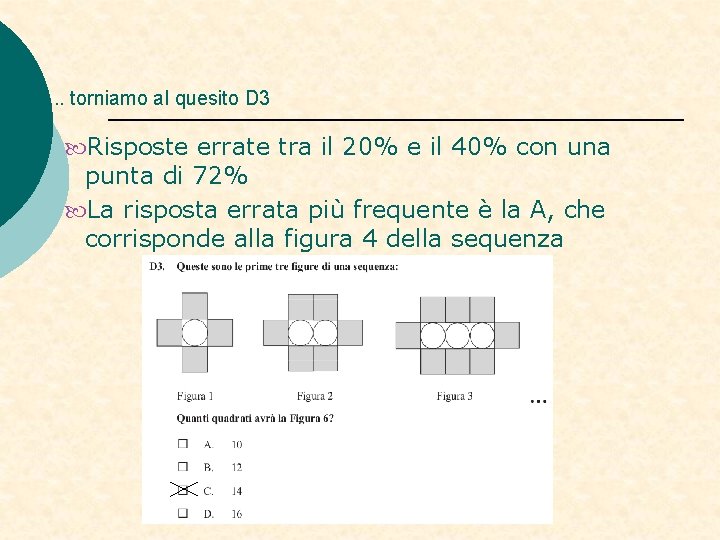 .. torniamo al quesito D3

Risposte errate tra il 20% e il 40% con una punta di 72%

La risposta errata più frequente è la A, che corrisponde alla figura 4 della sequenza

D3. Queste sono le prime tre figure di una sequenza:

Figura 1

Figura 2

Figura 3

...

Quanti quadrati avrà la Figura 6?

☐ A. 10

☐ B. 12

☒ C. 14

☐ D. 16